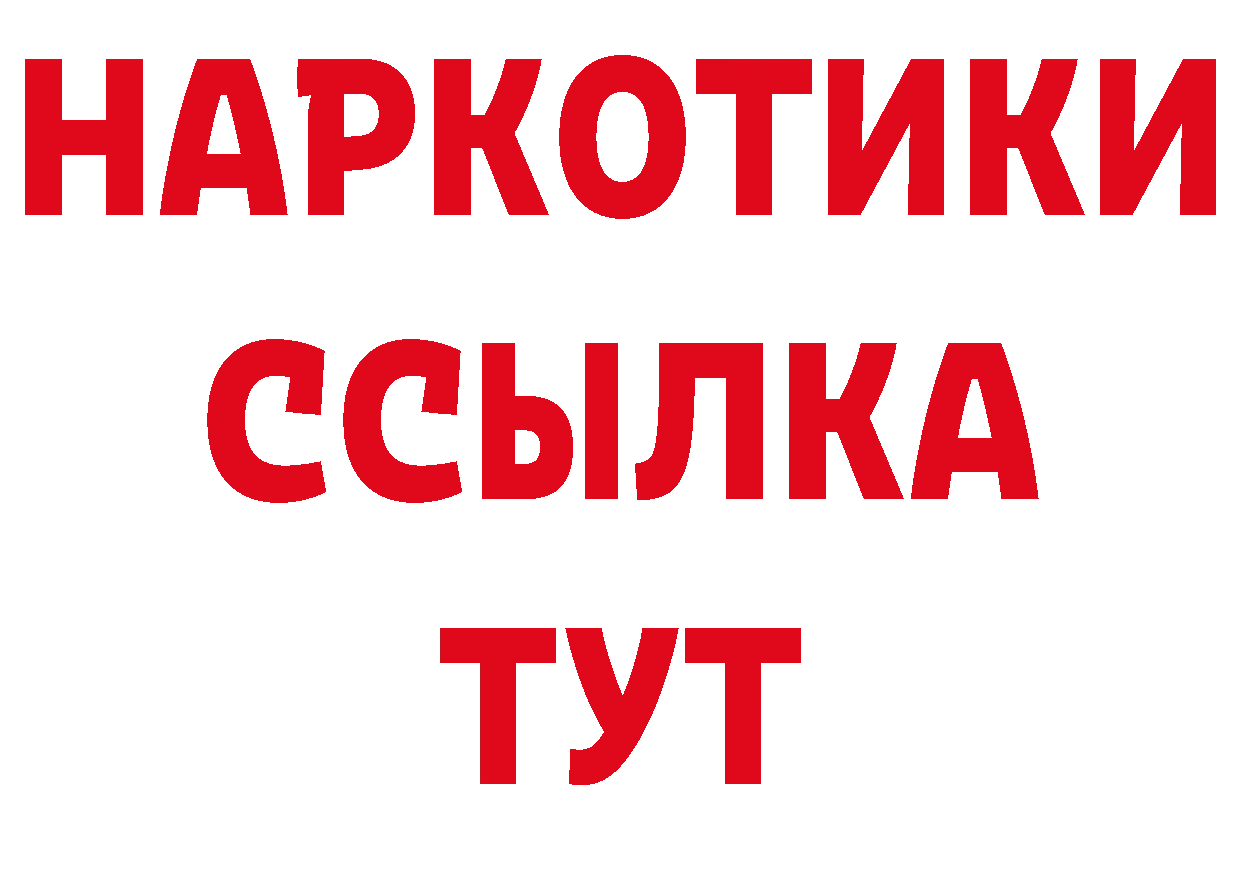 НАРКОТИКИ
ССЫЛКА
ТУТ